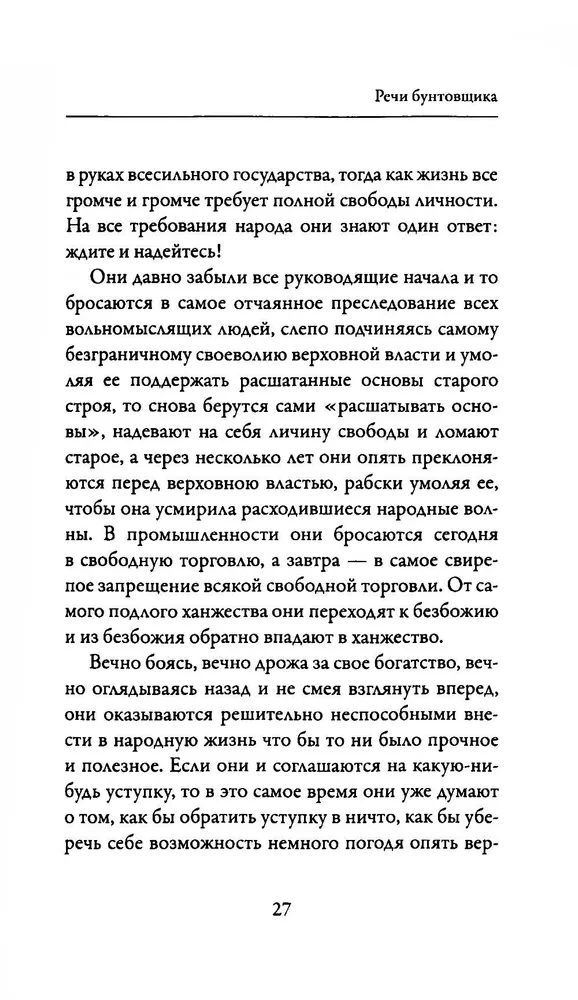 Речи бунтовщика

в руках всесильного государства, тогда как жизнь все громче и громче требует полной свободы личности. На все требования народа они знают один ответ: ждите и надейтесь!

Они давно забыли все руководящие начала и то бросаются в самое отчаянное преследование всех вольномыслящих людей, слепо подчиняясь самому безграничному своеволию верховной власти и умоляя ее поддержать расшатанные основы старого строя, то снова берутся сами «расшатывать основы», надевают на себя личину свободы и ломают старое, а через несколько лет они опять преклоняются перед верховною властью, рабски умоляя ее, чтобы она усмирила расходившиеся народные волны. В промышленности они бросаются сегодня в свободную торговлю, а завтра — в самое свирепое запрещение всякой свободной торговли. От самого подлого ханжества они переходят к безбожию и из безбожия обратно впадают в ханжество.

Вечно боясь, вечно дрожа за свое богатство, вечно оглядываясь назад и не смея взглянуть вперед, они оказываются решительно неспособными внести в народную жизнь что бы то ни было прочное и полезное. Если они и соглашаются на какую-нибудь уступку, то в это самое время они уже думают о том, как бы обратить уступку в ничто, как бы уберечь себе возможность немного погодя опять вер-

27